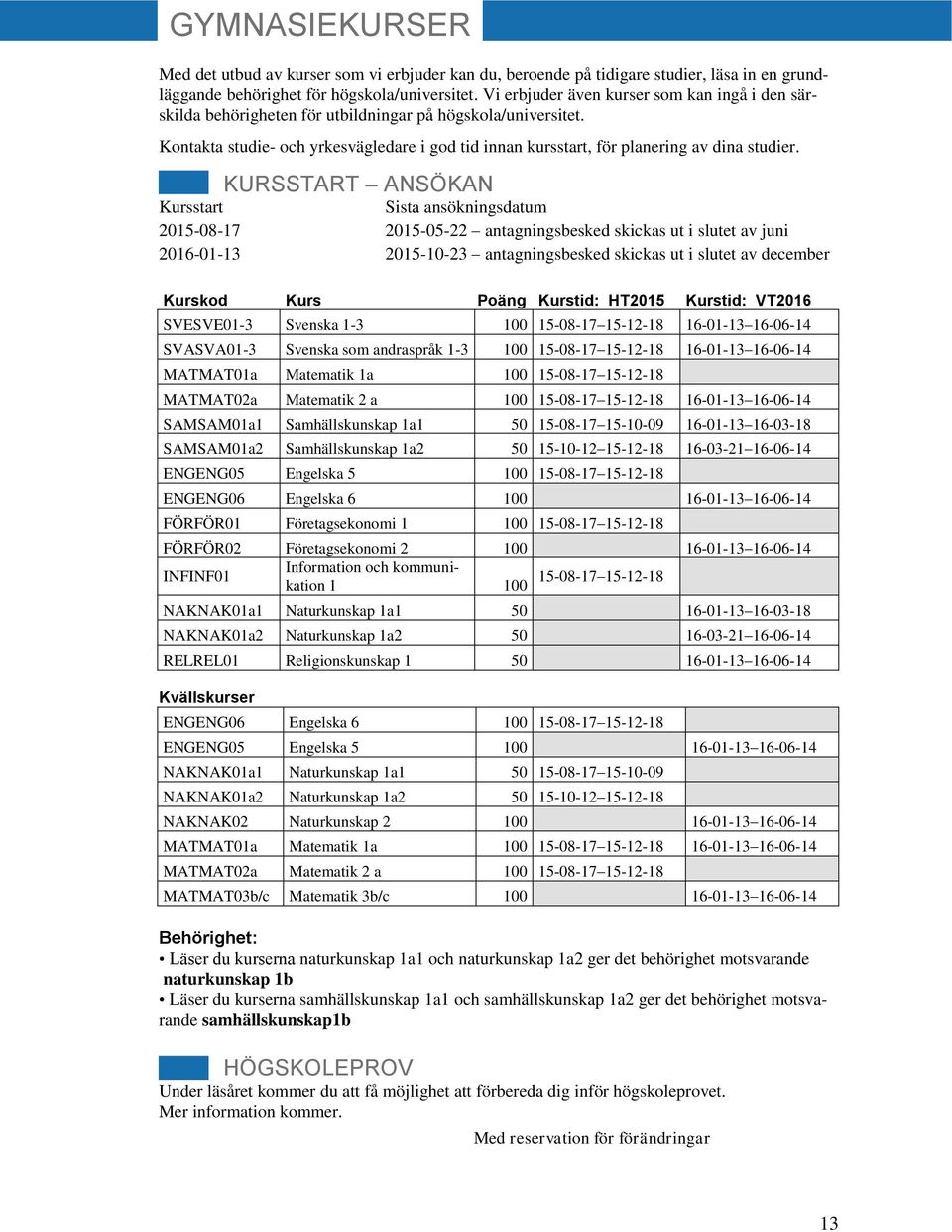 GYMNASIEKURSER

Med det utbud av kurser som vi erbjuder kan du, beroende på tidigare studier, läsa in en grundläggande behörighet för högskola/universitet. Vi erbjuder även kurser som kan ingå i den särskilda behörigheten för utbildningar på högskola/universitet.

Kontakta studie- och yrkesvägledare i god tid innan kursstart, för planering av dina studier.

KURSSTART – ANSÖKAN

| Kursstart | Sista ansökningsdatum |
|---|---|
| 2015-08-17 | 2015-05-22 – antagningsbesked skickas ut i slutet av juni |
| 2016-01-13 | 2015-10-23 – antagningsbesked skickas ut i slutet av december |

| Kurskod | Kurs | Poäng | Kurstid: HT2015 | Kurstid: VT2016 |
|---|---|---|---|---|
| SVESVE01-3 | Svenska 1-3 | 100 | 15-08-17–15-12-18 | 16-01-13–16-06-14 |
| SVASVA01-3 | Svenska som andraspråk 1-3 | 100 | 15-08-17–15-12-18 | 16-01-13–16-06-14 |
| MATMAT01a | Matematik 1a | 100 | 15-08-17–15-12-18 | |
| MATMAT02a | Matematik 2 a | 100 | 15-08-17–15-12-18 | 16-01-13–16-06-14 |
| SAMSAM01a1 | Samhällskunskap 1a1 | 50 | 15-08-17–15-10-09 | 16-01-13–16-03-18 |
| SAMSAM01a2 | Samhällskunskap 1a2 | 50 | 15-10-12–15-12-18 | 16-03-21–16-06-14 |
| ENGENG05 | Engelska 5 | 100 | 15-08-17–15-12-18 | |
| ENGENG06 | Engelska 6 | 100 | | 16-01-13–16-06-14 |
| FÖRFÖR01 | Företagsekonomi 1 | 100 | 15-08-17–15-12-18 | |
| FÖRFÖR02 | Företagsekonomi 2 | 100 | | 16-01-13–16-06-14 |
| INFINF01 | Information och kommunikation 1 | 100 | 15-08-17–15-12-18 | |
| NAKNAK01a1 | Naturkunskap 1a1 | 50 | | 16-01-13–16-03-18 |
| NAKNAK01a2 | Naturkunskap 1a2 | 50 | | 16-03-21–16-06-14 |
| RELREL01 | Religionskunskap 1 | 50 | | 16-01-13–16-06-14 |

Kvällskurser

| | | | | |
|---|---|---|---|---|
| ENGENG06 | Engelska 6 | 100 | 15-08-17–15-12-18 | |
| ENGENG05 | Engelska 5 | 100 | | 16-01-13–16-06-14 |
| NAKNAK01a1 | Naturkunskap 1a1 | 50 | 15-08-17–15-10-09 | |
| NAKNAK01a2 | Naturkunskap 1a2 | 50 | 15-10-12–15-12-18 | |
| NAKNAK02 | Naturkunskap 2 | 100 | | 16-01-13–16-06-14 |
| MATMAT01a | Matematik 1a | 100 | 15-08-17–15-12-18 | 16-01-13–16-06-14 |
| MATMAT02a | Matematik 2 a | 100 | 15-08-17–15-12-18 | |
| MATMAT03b/c | Matematik 3b/c | 100 | | 16-01-13–16-06-14 |

Behörighet:
• Läser du kurserna naturkunskap 1a1 och naturkunskap 1a2 ger det behörighet motsvarande naturkunskap 1b
• Läser du kurserna samhällskunskap 1a1 och samhällskunskap 1a2 ger det behörighet motsvarande samhällskunskap1b

HÖGSKOLEPROV
Under läsåret kommer du att få möjlighet att förbereda dig inför högskoleprovet.
Mer information kommer.

Med reservation för förändringar

13